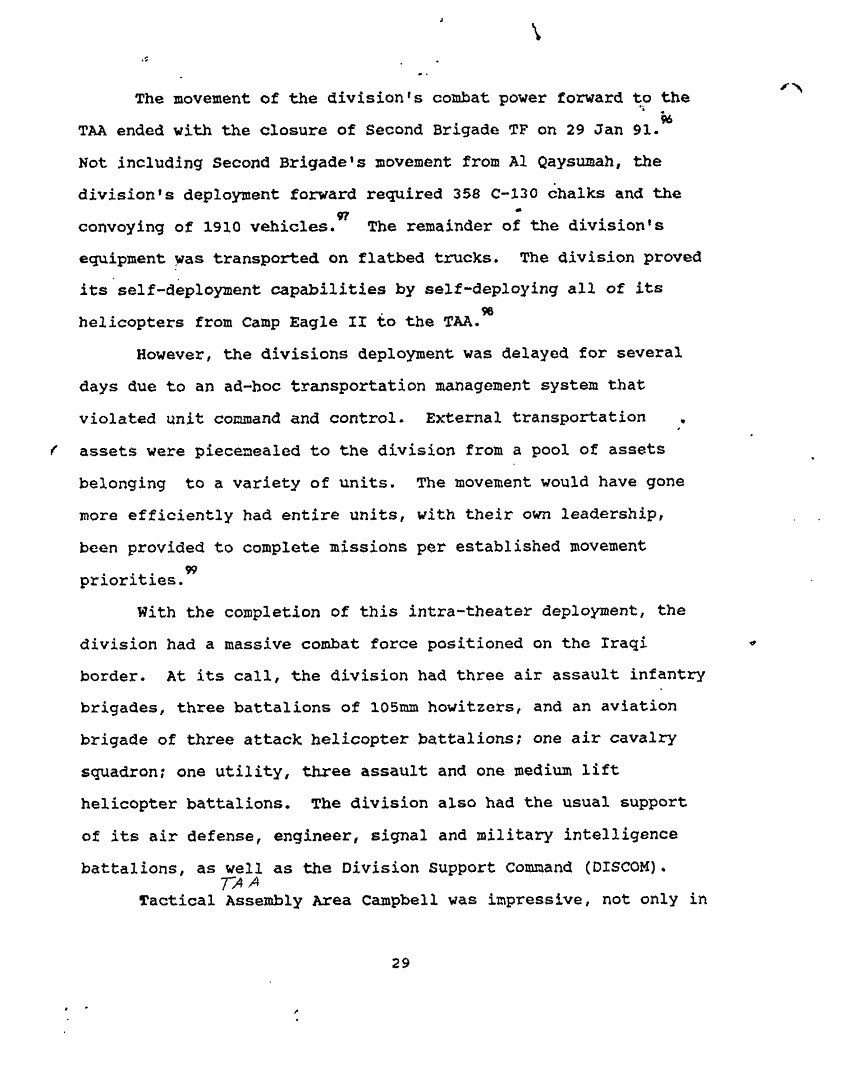 The movement of the division's combat power forward to the TAA ended with the closure of Second Brigade TF on 29 Jan 91.$^{96}$ Not including Second Brigade's movement from Al Qaysumah, the division's deployment forward required 358 C-130 chalks and the convoying of 1910 vehicles.$^{97}$ The remainder of the division's equipment was transported on flatbed trucks. The division proved its self-deployment capabilities by self-deploying all of its helicopters from Camp Eagle II to the TAA.$^{98}$

However, the divisions deployment was delayed for several days due to an ad-hoc transportation management system that violated unit command and control. External transportation assets were piecemealed to the division from a pool of assets belonging to a variety of units. The movement would have gone more efficiently had entire units, with their own leadership, been provided to complete missions per established movement priorities.$^{99}$

With the completion of this intra-theater deployment, the division had a massive combat force positioned on the Iraqi border. At its call, the division had three air assault infantry brigades, three battalions of 105mm howitzers, and an aviation brigade of three attack helicopter battalions; one air cavalry squadron; one utility, three assault and one medium lift helicopter battalions. The division also had the usual support of its air defense, engineer, signal and military intelligence battalions, as well as the Division Support Command (DISCOM).

TAA
Tactical Assembly Area Campbell was impressive, not only in

29